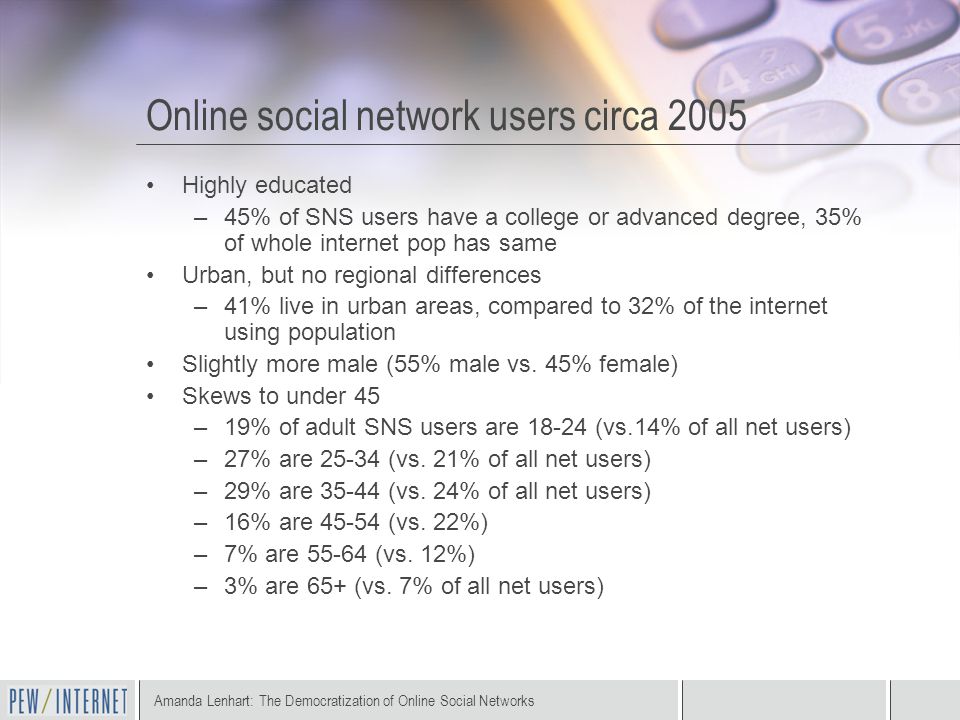 Online social network users circa 2005

• Highly educated
– 45% of SNS users have a college or advanced degree, 35% of whole internet pop has same
• Urban, but no regional differences
– 41% live in urban areas, compared to 32% of the internet using population
• Slightly more male (55% male vs. 45% female)
• Skews to under 45
– 19% of adult SNS users are 18-24 (vs.14% of all net users)
– 27% are 25-34 (vs. 21% of all net users)
– 29% are 35-44 (vs. 24% of all net users)
– 16% are 45-54 (vs. 22%)
– 7% are 55-64 (vs. 12%)
– 3% are 65+ (vs. 7% of all net users)

PEW/INTERNET
Amanda Lenhart: The Democratization of Online Social Networks